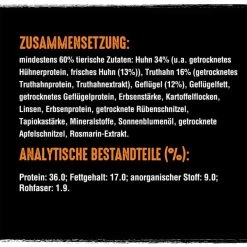 ZUSAMMENSETZUNG:

mindestens 60% tierische Zutaten: Huhn 34% (u.a. getrocknetes Hühnerprotein, frisches Huhn (13%)), Truthahn 16% (getrocknetes Truthahnprotein, Truthahnextrakt), Geflügel (12%), Geflügelfett, getrocknetes Geflügelprotein, Erbsenstärke, Kartoffelflocken, Linsen, Erbsenprotein, getrocknete Rübenschnitzel, Tapiokastärke, Mineralstoffe, Sonnenblumenöl, getrocknete Apfelschnitzel, Rosmarin-Extrakt.

ANALYTISCHE BESTANDTEILE (%):

Protein: 36.0; Fettgehalt: 17.0; anorganischer Stoff: 9.0; Rohfaser: 1.9.